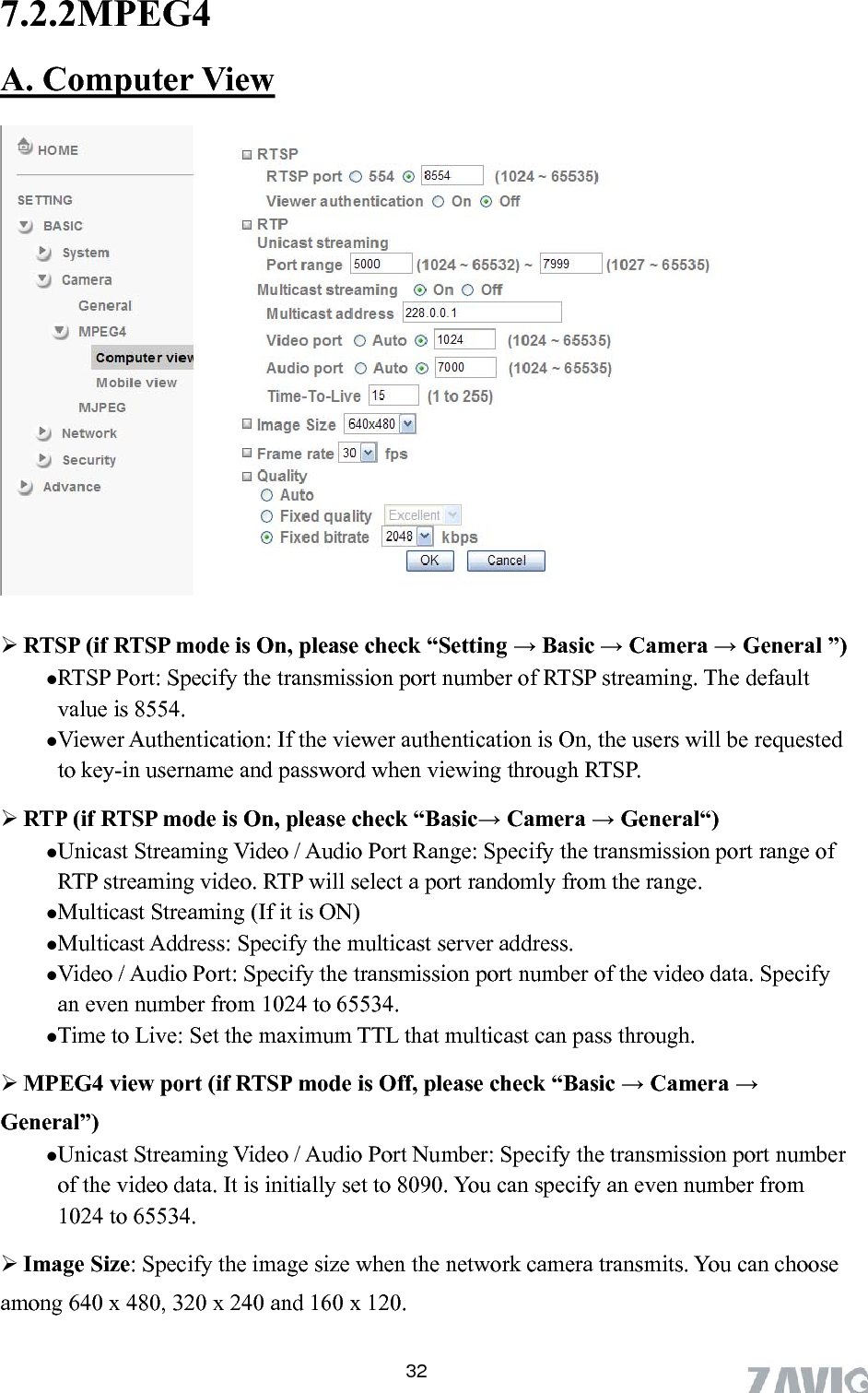 7.2.2MPEG4

A. Computer View

HOME

SETTING

BASIC

System

Camera

General

MPEG4

Computer view

Mobile view

MJPEG

Network

Security

Advance

RTSP

RTSP port 554 8554 (1024 ~ 65535)

Viewer authentication On Off

RTP

Unicast streaming

Port range 5000 (1024 ~ 65532) ~ 7999 (1027 ~ 65535)

Multicast streaming On Off

Multicast address 228.0.0.1

Video port Auto 1024 (1024 ~ 65535)

Audio port Auto 7000 (1024 ~ 65535)

Time-To-Live 15 (1 to 255)

Image Size 640x480

Frame rate 30 fps

Quality

Auto

Fixed quality Excellent

Fixed bitrate 2048 kbps

OK Cancel

➢ RTSP (if RTSP mode is On, please check “Setting → Basic → Camera → General ”)

●RTSP Port: Specify the transmission port number of RTSP streaming. The default value is 8554.

●Viewer Authentication: If the viewer authentication is On, the users will be requested to key-in username and password when viewing through RTSP.

➢ RTP (if RTSP mode is On, please check “Basic→ Camera → General“)

●Unicast Streaming Video / Audio Port Range: Specify the transmission port range of RTP streaming video. RTP will select a port randomly from the range.

●Multicast Streaming (If it is ON)

●Multicast Address: Specify the multicast server address.

●Video / Audio Port: Specify the transmission port number of the video data. Specify an even number from 1024 to 65534.

●Time to Live: Set the maximum TTL that multicast can pass through.

➢ MPEG4 view port (if RTSP mode is Off, please check “Basic → Camera → General”)

●Unicast Streaming Video / Audio Port Number: Specify the transmission port number of the video data. It is initially set to 8090. You can specify an even number from 1024 to 65534.

➢ Image Size: Specify the image size when the network camera transmits. You can choose among 640 x 480, 320 x 240 and 160 x 120.

32

ZAVIO